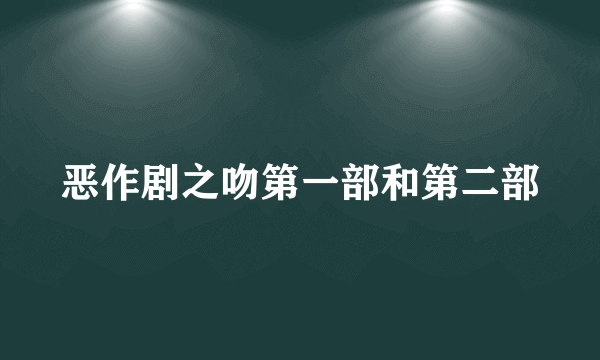 恶作剧之吻第一部和第二部